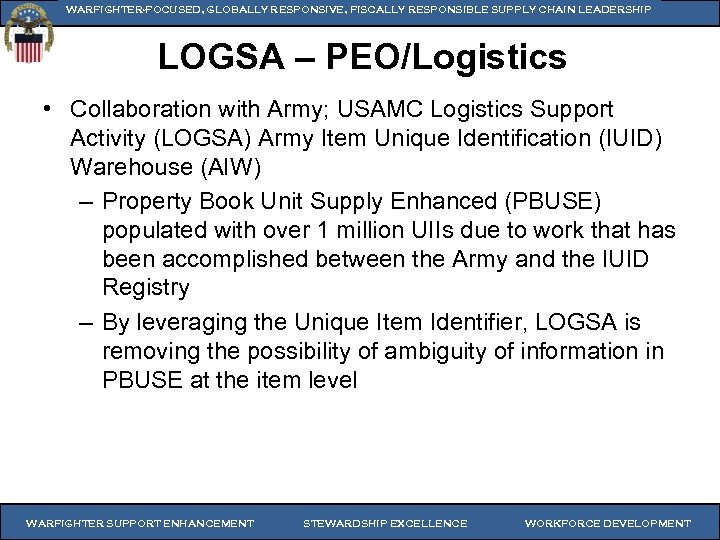 WARFIGHTER-FOCUSED, GLOBALLY RESPONSIVE, FISCALLY RESPONSIBLE SUPPLY CHAIN LEADERSHIP

LOGSA – PEO/Logistics

• Collaboration with Army; USAMC Logistics Support Activity (LOGSA) Army Item Unique Identification (IUID) Warehouse (AIW)

– Property Book Unit Supply Enhanced (PBUSE) populated with over 1 million UIIs due to work that has been accomplished between the Army and the IUID Registry

– By leveraging the Unique Item Identifier, LOGSA is removing the possibility of ambiguity of information in PBUSE at the item level

WARFIGHTER SUPPORT ENHANCEMENT STEWARDSHIP EXCELLENCE WORKFORCE DEVELOPMENT